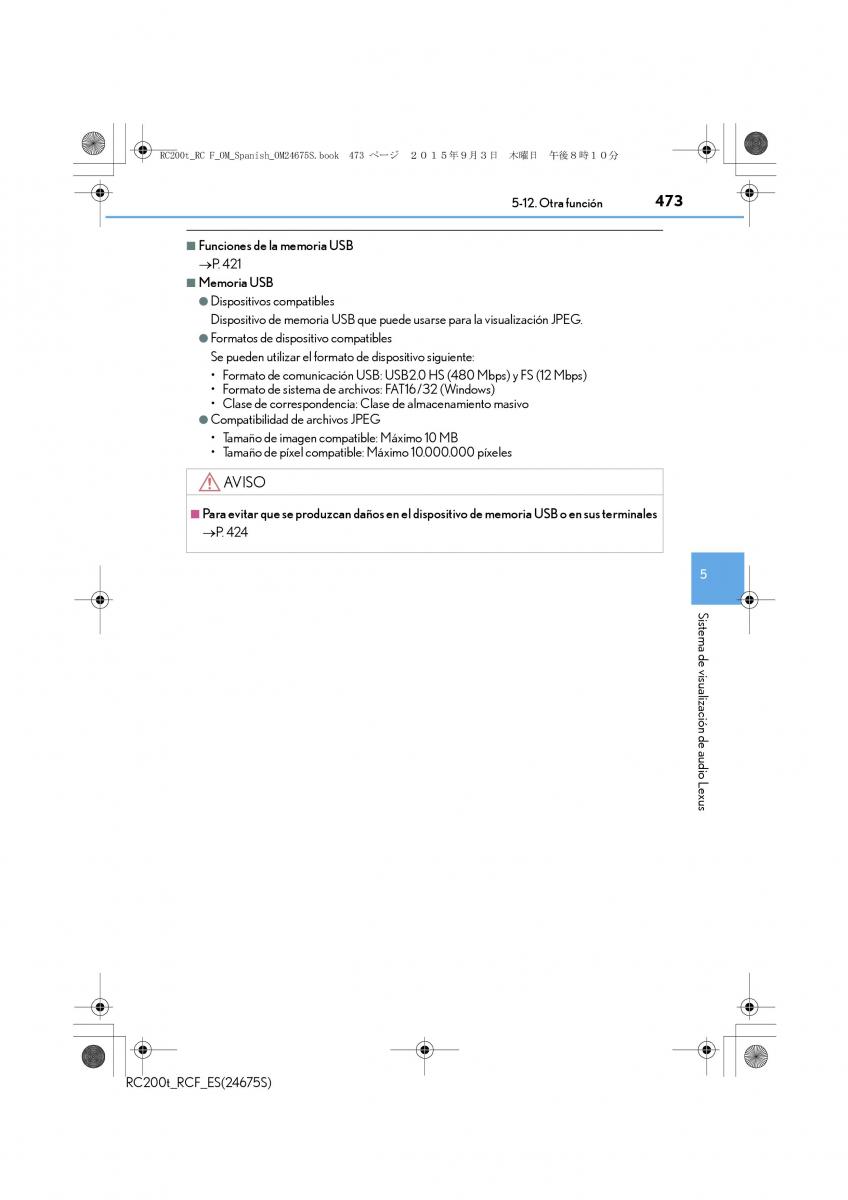 RC200t_RC F_OM_Spanish_OM24675S.book 473 ページ ２０１５年９月３日 木曜日 午後８時１０分

5-12. Otra función 473

■ Funciones de la memoria USB
→P. 421

■ Memoria USB
● Dispositivos compatibles
Dispositivo de memoria USB que puede usarse para la visualización JPEG.
● Formatos de dispositivo compatibles
Se pueden utilizar el formato de dispositivo siguiente:
• Formato de comunicación USB: USB2.0 HS (480 Mbps) y FS (12 Mbps)
• Formato de sistema de archivos: FAT16/32 (Windows)
• Clase de correspondencia: Clase de almacenamiento masivo
● Compatibilidad de archivos JPEG
• Tamaño de imagen compatible: Máximo 10 MB
• Tamaño de píxel compatible: Máximo 10.000.000 píxeles

AVISO

■ Para evitar que se produzcan daños en el dispositivo de memoria USB o en sus terminales
→P. 424

5

Sistema de visualización de audio Lexus

RC200t_RCF_ES(24675S)